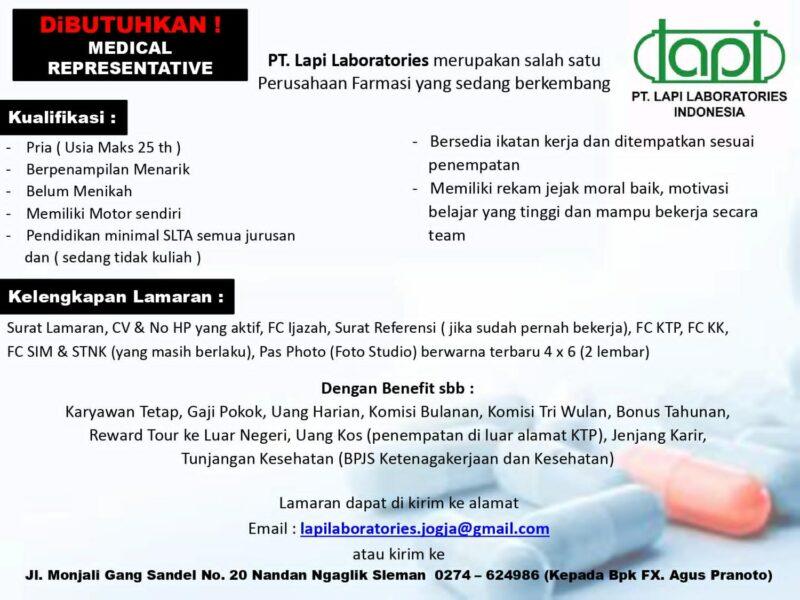 DiBUTUHKAN !
MEDICAL REPRESENTATIVE

PT. Lapi Laboratories merupakan salah satu Perusahaan Farmasi yang sedang berkembang

lapi
PT. LAPI LABORATORIES INDONESIA

Kualifikasi :

- Pria ( Usia Maks 25 th )
- Berpenampilan Menarik
- Belum Menikah
- Memiliki Motor sendiri
- Pendidikan minimal SLTA semua jurusan dan ( sedang tidak kuliah )
- Bersedia ikatan kerja dan ditempatkan sesuai penempatan
- Memiliki rekam jejak moral baik, motivasi belajar yang tinggi dan mampu bekerja secara team

Kelengkapan Lamaran :

Surat Lamaran, CV & No HP yang aktif, FC Ijazah, Surat Referensi ( jika sudah pernah bekerja), FC KTP, FC KK, FC SIM & STNK (yang masih berlaku), Pas Photo (Foto Studio) berwarna terbaru 4 x 6 (2 lembar)

Dengan Benefit sbb :
Karyawan Tetap, Gaji Pokok, Uang Harian, Komisi Bulanan, Komisi Tri Wulan, Bonus Tahunan, Reward Tour ke Luar Negeri, Uang Kos (penempatan di luar alamat KTP), Jenjang Karir, Tunjangan Kesehatan (BPJS Ketenagakerjaan dan Kesehatan)

Lamaran dapat di kirim ke alamat
Email : lapilaboratories.jogja@gmail.com
atau kirim ke
Jl. Monjali Gang Sandel No. 20 Nandan Ngaglik Sleman 0274 – 624986 (Kepada Bpk FX. Agus Pranoto)